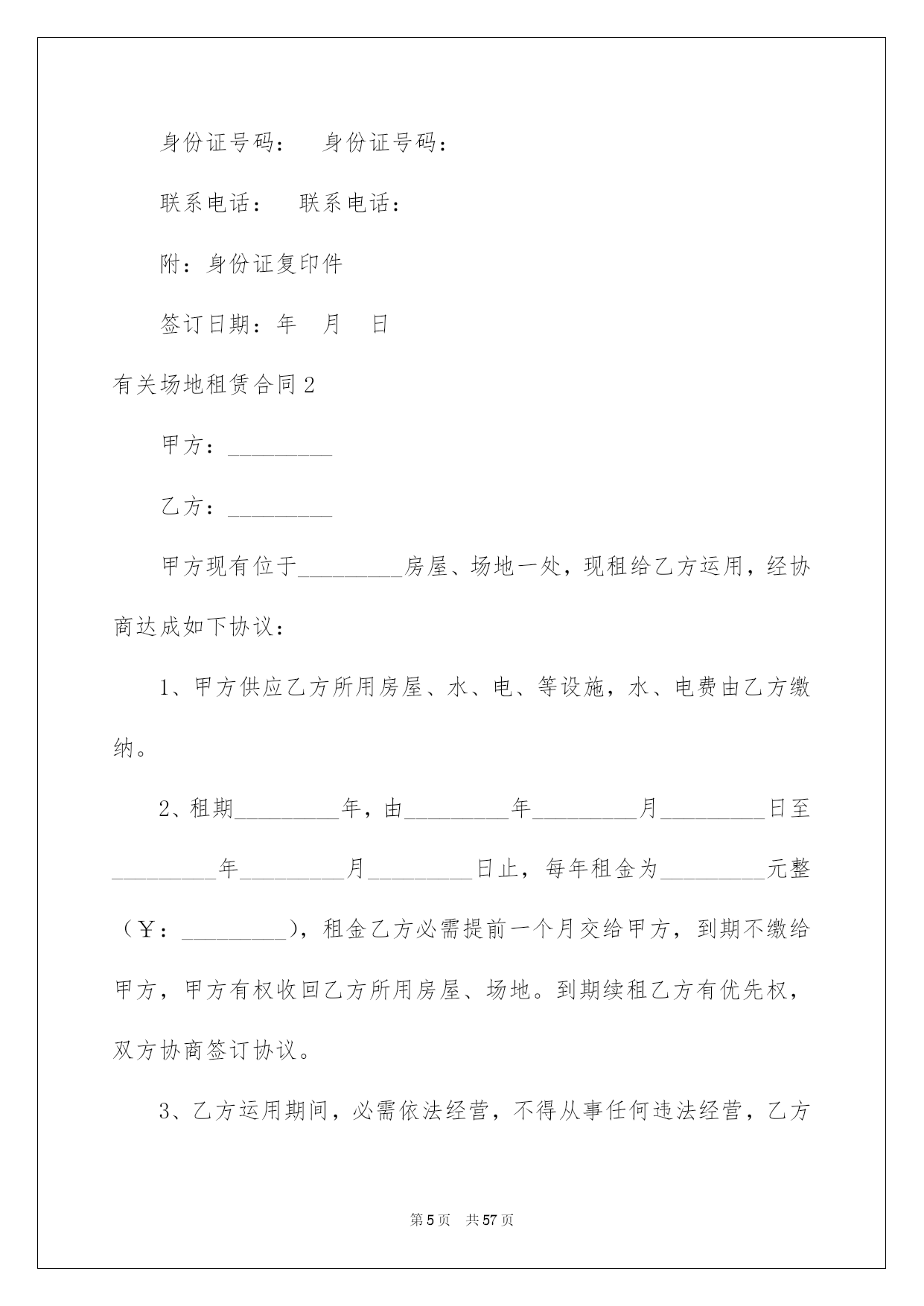 身份证号码：　身份证号码：

联系电话：　联系电话：

附：身份证复印件

签订日期：年　月　日

有关场地租赁合同2

甲方：_________

乙方：_________

甲方现有位于_________房屋、场地一处，现租给乙方运用，经协商达成如下协议：

1、甲方供应乙方所用房屋、水、电、等设施，水、电费由乙方缴纳。

2、租期_________年，由_________年_________月_________日至_________年_________月_________日止，每年租金为_________元整（￥：_________），租金乙方必需提前一个月交给甲方，到期不缴给甲方，甲方有权收回乙方所用房屋、场地。到期续租乙方有优先权，双方协商签订协议。

3、乙方运用期间，必需依法经营，不得从事任何违法经营，乙方

第5页　共57页